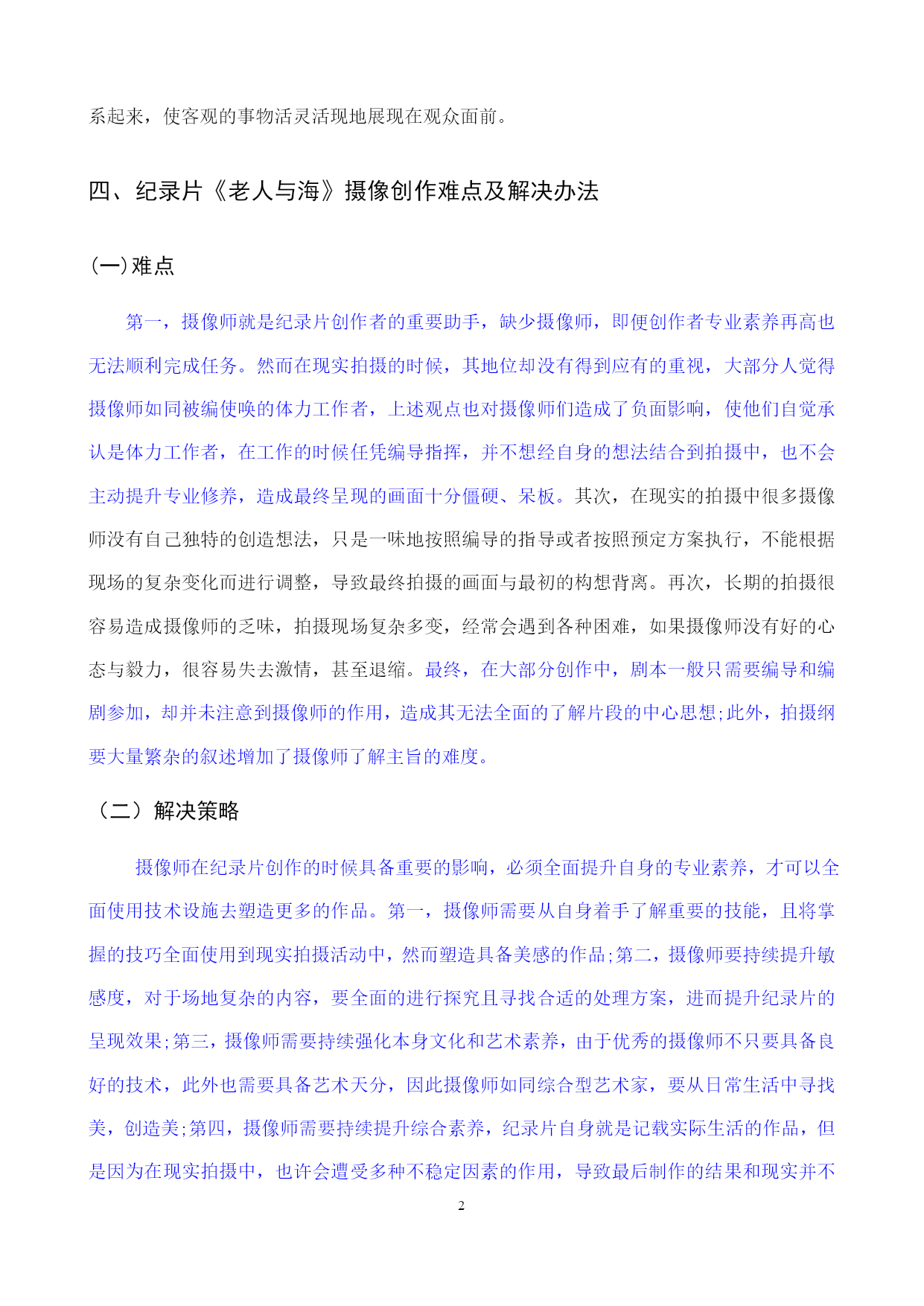 系起来，使客观的事物活灵活现地展现在观众面前。

四、纪录片《老人与海》摄像创作难点及解决办法

(一)难点

第一，摄像师就是纪录片创作者的重要助手，缺少摄像师，即便创作者专业素养再高也无法顺利完成任务。然而在现实拍摄的时候，其地位却没有得到应有的重视，大部分人觉得摄像师如同被编使唤的体力工作者，上述观点也对摄像师们造成了负面影响，使他们自觉承认是体力工作者，在工作的时候任凭编导指挥，并不想经自身的想法结合到拍摄中，也不会主动提升专业修养，造成最终呈现的画面十分僵硬、呆板。其次，在现实的拍摄中很多摄像师没有自己独特的创造想法，只是一味地按照编导的指导或者按照预定方案执行，不能根据现场的复杂变化而进行调整，导致最终拍摄的画面与最初的构想背离。再次，长期的拍摄很容易造成摄像师的乏味，拍摄现场复杂多变，经常会遇到各种困难，如果摄像师没有好的心态与毅力，很容易失去激情，甚至退缩。最终，在大部分创作中，剧本一般只需要编导和编剧参加，却并未注意到摄像师的作用，造成其无法全面的了解片段的中心思想;此外，拍摄纲要大量繁杂的叙述增加了摄像师了解主旨的难度。

（二）解决策略

摄像师在纪录片创作的时候具备重要的影响，必须全面提升自身的专业素养，才可以全面使用技术设施去塑造更多的作品。第一，摄像师需要从自身着手了解重要的技能，且将掌握的技巧全面使用到现实拍摄活动中，然而塑造具备美感的作品;第二，摄像师要持续提升敏感度，对于场地复杂的内容，要全面的进行探究且寻找合适的处理方案，进而提升纪录片的呈现效果;第三，摄像师需要持续强化本身文化和艺术素养，由于优秀的摄像师不只要具备良好的技术，此外也需要具备艺术天分，因此摄像师如同综合型艺术家，要从日常生活中寻找美，创造美;第四，摄像师需要持续提升综合素养，纪录片自身就是记载实际生活的作品，但是因为在现实拍摄中，也许会遭受多种不稳定因素的作用，导致最后制作的结果和现实并不

2